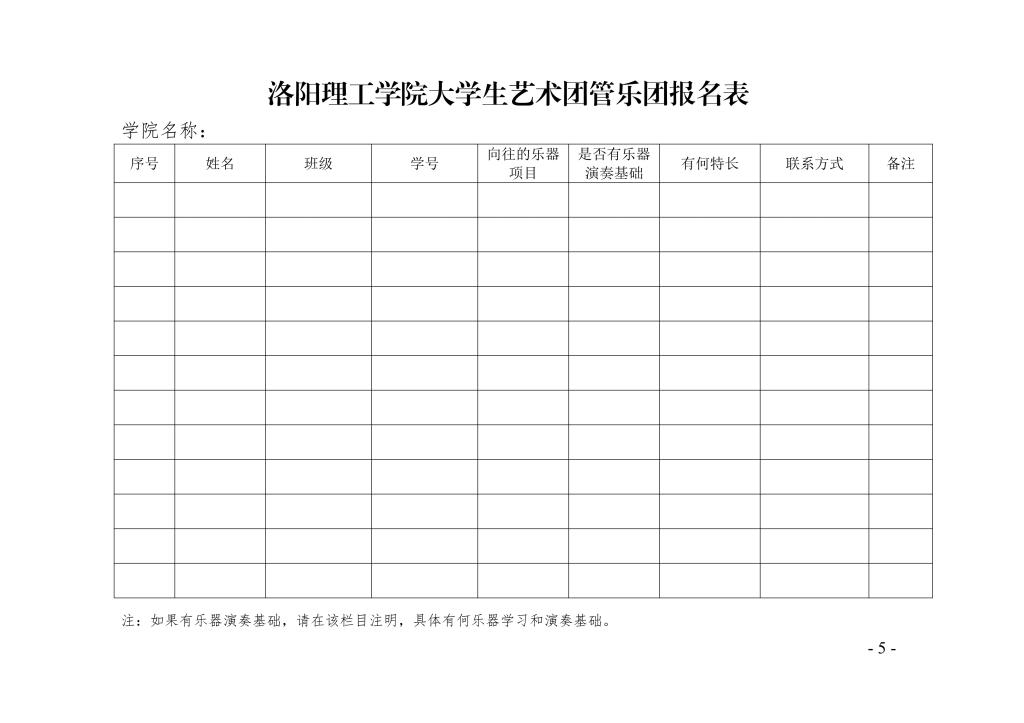 洛阳理工学院大学生艺术团管乐团报名表

学院名称：

| 序号 | 姓名 | 班级 | 学号 | 向往的乐器项目 | 是否有乐器演奏基础 | 有何特长 | 联系方式 | 备注 |
|---|---|---|---|---|---|---|---|---|
| | | | | | | | | |
| | | | | | | | | |
| | | | | | | | | |
| | | | | | | | | |
| | | | | | | | | |
| | | | | | | | | |
| | | | | | | | | |
| | | | | | | | | |
| | | | | | | | | |
| | | | | | | | | |
| | | | | | | | | |
| | | | | | | | | |

注：如果有乐器演奏基础，请在该栏目注明，具体有何乐器学习和演奏基础。

- 5 -